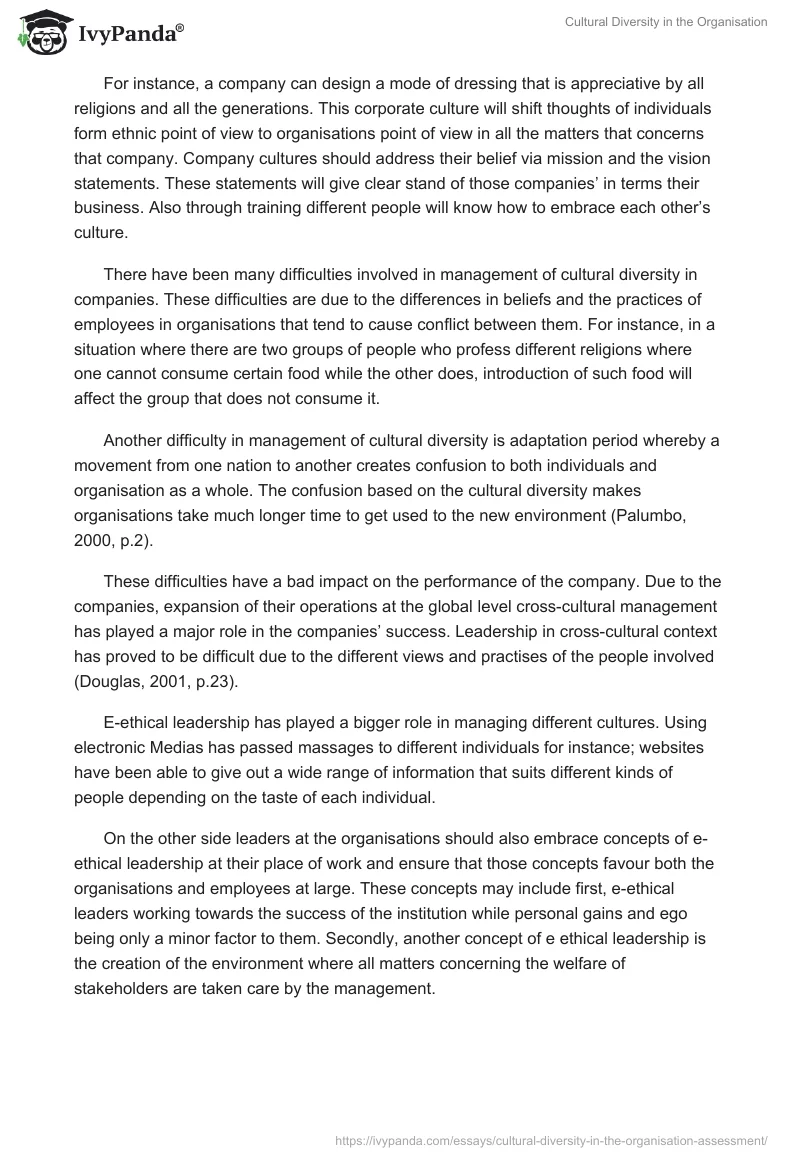 IvyPanda®

Cultural Diversity in the Organisation

For instance, a company can design a mode of dressing that is appreciative by all religions and all the generations. This corporate culture will shift thoughts of individuals form ethnic point of view to organisations point of view in all the matters that concerns that company. Company cultures should address their belief via mission and the vision statements. These statements will give clear stand of those companies' in terms their business. Also through training different people will know how to embrace each other's culture.

There have been many difficulties involved in management of cultural diversity in companies. These difficulties are due to the differences in beliefs and the practices of employees in organisations that tend to cause conflict between them. For instance, in a situation where there are two groups of people who profess different religions where one cannot consume certain food while the other does, introduction of such food will affect the group that does not consume it.

Another difficulty in management of cultural diversity is adaptation period whereby a movement from one nation to another creates confusion to both individuals and organisation as a whole. The confusion based on the cultural diversity makes organisations take much longer time to get used to the new environment (Palumbo, 2000, p.2).

These difficulties have a bad impact on the performance of the company. Due to the companies, expansion of their operations at the global level cross-cultural management has played a major role in the companies' success. Leadership in cross-cultural context has proved to be difficult due to the different views and practises of the people involved (Douglas, 2001, p.23).

E-ethical leadership has played a bigger role in managing different cultures. Using electronic Medias has passed massages to different individuals for instance; websites have been able to give out a wide range of information that suits different kinds of people depending on the taste of each individual.

On the other side leaders at the organisations should also embrace concepts of e-ethical leadership at their place of work and ensure that those concepts favour both the organisations and employees at large. These concepts may include first, e-ethical leaders working towards the success of the institution while personal gains and ego being only a minor factor to them. Secondly, another concept of e ethical leadership is the creation of the environment where all matters concerning the welfare of stakeholders are taken care by the management.

https://ivypanda.com/essays/cultural-diversity-in-the-organisation-assessment/